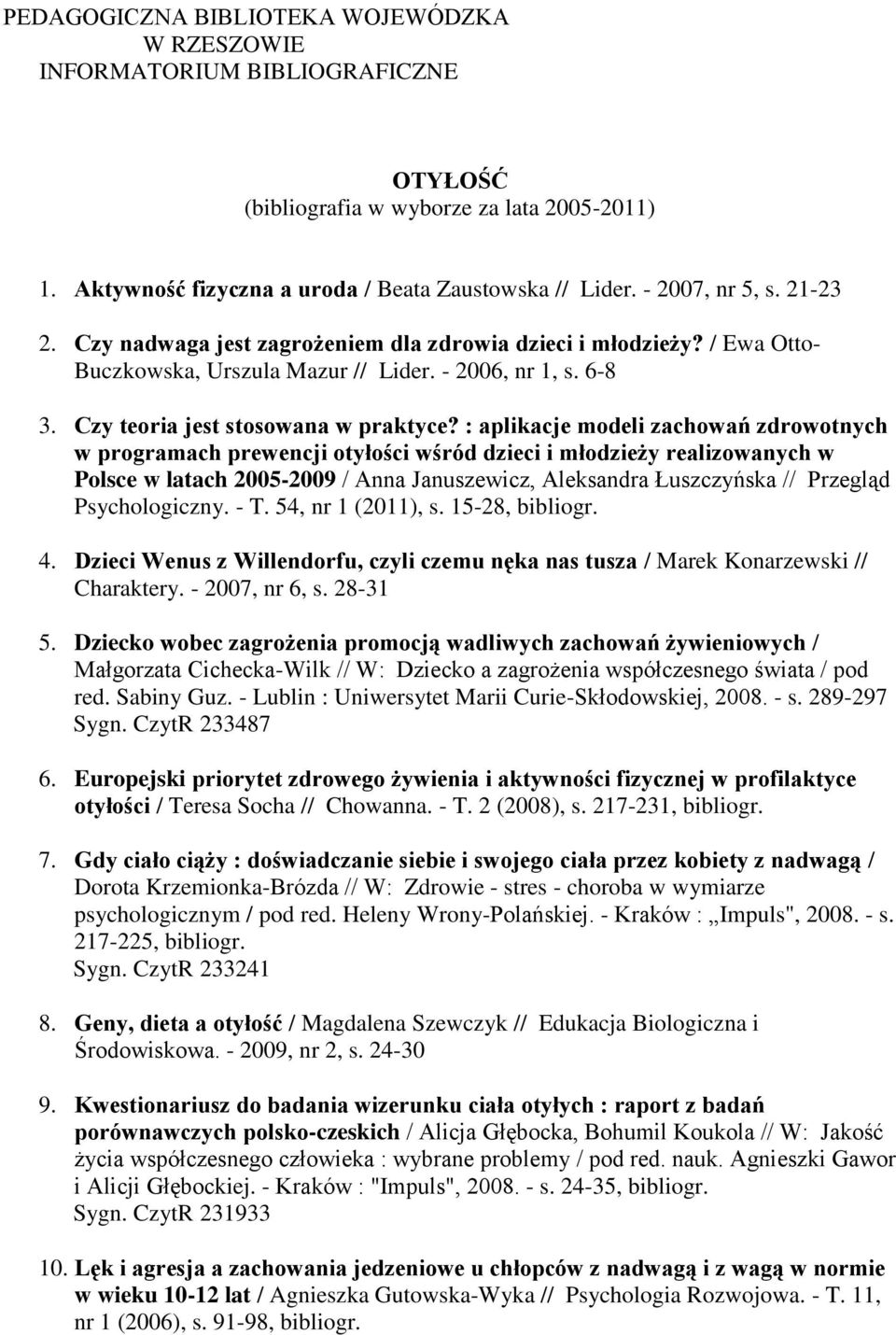 PEDAGOGICZNA BIBLIOTEKA WOJEWÓDZKA
W RZESZOWIE
INFORMATORIUM BIBLIOGRAFICZNE

OTYŁOŚĆ
(bibliografia w wyborze za lata 2005-2011)

1. Aktywność fizyczna a uroda / Beata Zaustowska // Lider. - 2007, nr 5, s. 21-23

2. Czy nadwaga jest zagrożeniem dla zdrowia dzieci i młodzieży? / Ewa Otto-Buczkowska, Urszula Mazur // Lider. - 2006, nr 1, s. 6-8

3. Czy teoria jest stosowana w praktyce? : aplikacje modeli zachowań zdrowotnych w programach prewencji otyłości wśród dzieci i młodzieży realizowanych w Polsce w latach 2005-2009 / Anna Januszewicz, Aleksandra Łuszczyńska // Przegląd Psychologiczny. - T. 54, nr 1 (2011), s. 15-28, bibliogr.

4. Dzieci Wenus z Willendorfu, czyli czemu nęka nas tusza / Marek Konarzewski // Charaktery. - 2007, nr 6, s. 28-31

5. Dziecko wobec zagrożenia promocją wadliwych zachowań żywieniowych / Małgorzata Cichecka-Wilk // W: Dziecko a zagrożenia współczesnego świata / pod red. Sabiny Guz. - Lublin : Uniwersytet Marii Curie-Skłodowskiej, 2008. - s. 289-297
Sygn. CzytR 233487

6. Europejski priorytet zdrowego żywienia i aktywności fizycznej w profilaktyce otyłości / Teresa Socha // Chowanna. - T. 2 (2008), s. 217-231, bibliogr.

7. Gdy ciało ciąży : doświadczanie siebie i swojego ciała przez kobiety z nadwagą / Dorota Krzemionka-Brózda // W: Zdrowie - stres - choroba w wymiarze psychologicznym / pod red. Heleny Wrony-Polańskiej. - Kraków : „Impuls", 2008. - s. 217-225, bibliogr.
Sygn. CzytR 233241

8. Geny, dieta a otyłość / Magdalena Szewczyk // Edukacja Biologiczna i Środowiskowa. - 2009, nr 2, s. 24-30

9. Kwestionariusz do badania wizerunku ciała otyłych : raport z badań porównawczych polsko-czeskich / Alicja Głębocka, Bohumil Koukola // W: Jakość życia współczesnego człowieka : wybrane problemy / pod red. nauk. Agnieszki Gawor i Alicji Głębockiej. - Kraków : "Impuls", 2008. - s. 24-35, bibliogr.
Sygn. CzytR 231933

10. Lęk i agresja a zachowania jedzeniowe u chłopców z nadwagą i z wagą w normie w wieku 10-12 lat / Agnieszka Gutowska-Wyka // Psychologia Rozwojowa. - T. 11, nr 1 (2006), s. 91-98, bibliogr.